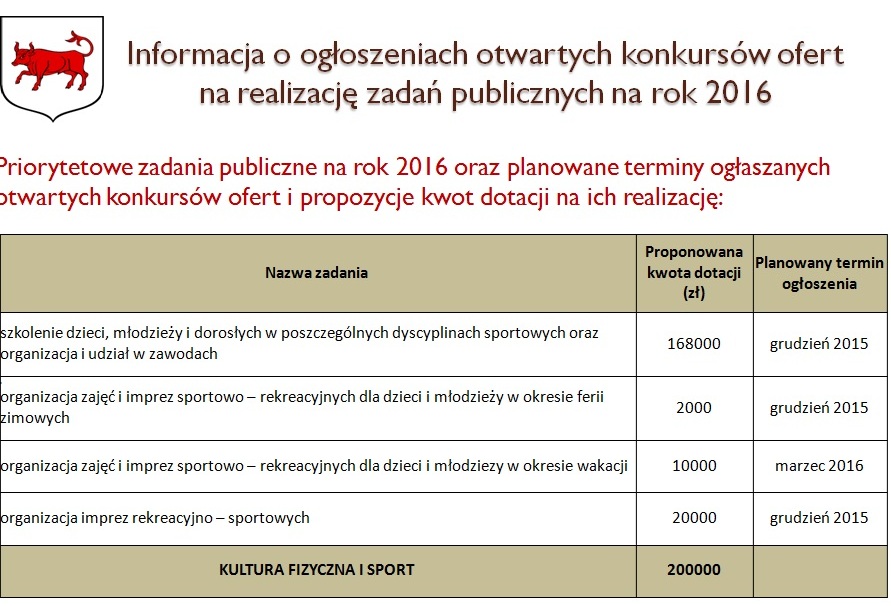 Informacja o ogłoszeniach otwartych konkursów ofert na realizację zadań publicznych na rok 2016

Priorytetowe zadania publiczne na rok 2016 oraz planowane terminy ogłaszanych otwartych konkursów ofert i propozycje kwot dotacji na ich realizację:

| Nazwa zadania | Proponowana kwota dotacji (zł) | Planowany termin ogłoszenia |
|---|---|---|
| szkolenie dzieci, młodzieży i dorosłych w poszczególnych dyscyplinach sportowych oraz organizacja i udział w zawodach | 168000 | grudzień 2015 |
| organizacja zajęć i imprez sportowo – rekreacyjnych dla dzieci i młodzieży w okresie ferii zimowych | 2000 | grudzień 2015 |
| organizacja zajęć i imprez sportowo – rekreacyjnych dla dzieci i młodziezy w okresie wakacji | 10000 | marzec 2016 |
| organizacja imprez rekreacyjno – sportowych | 20000 | grudzień 2015 |
| KULTURA FIZYCZNA I SPORT | 200000 | |